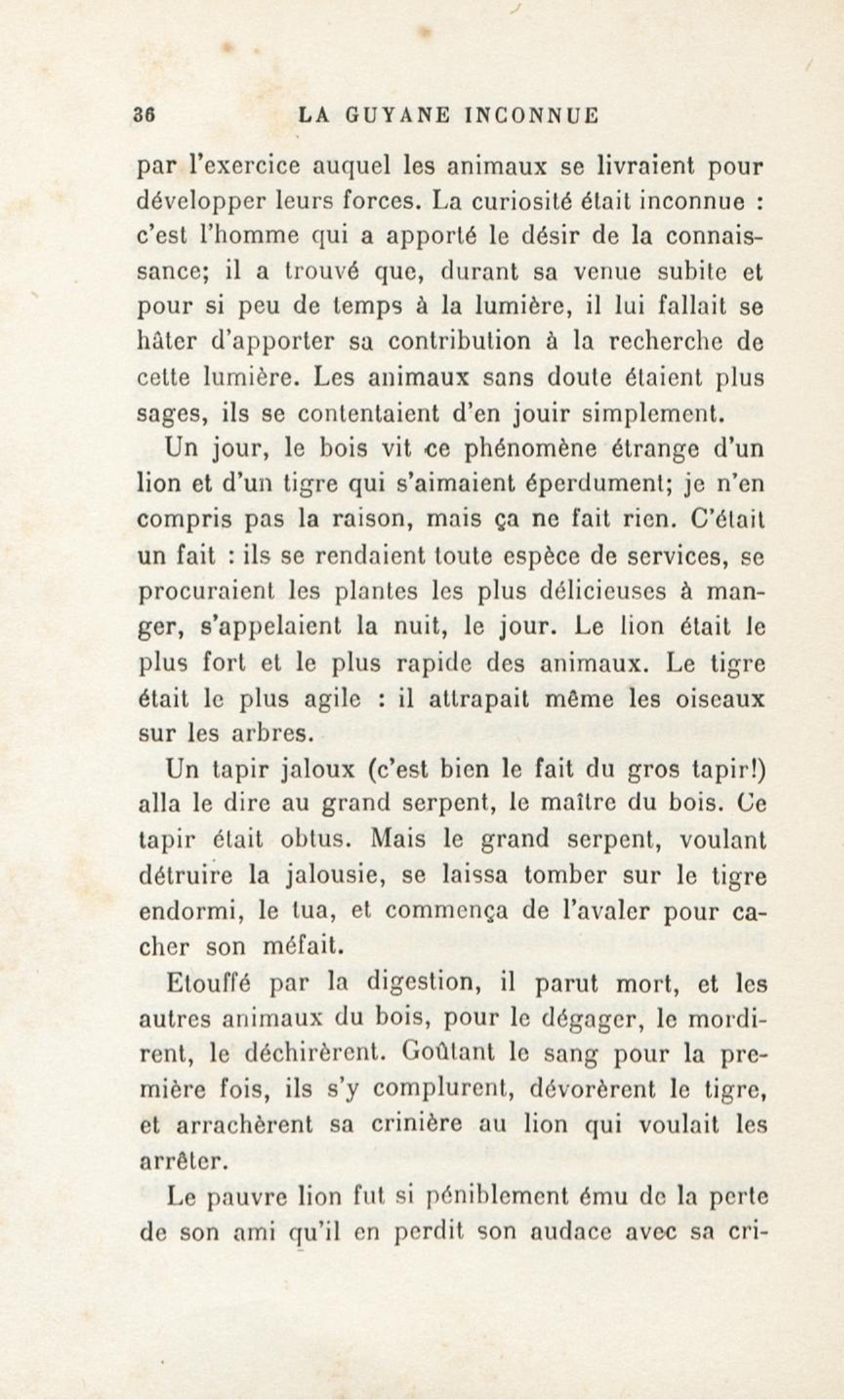 36 LA GUYANE INCONNUE

par l'exercice auquel les animaux se livraient pour développer leurs forces. La curiosité était inconnue : c'est l'homme qui a apporté le désir de la connaissance; il a trouvé que, durant sa venue subite et pour si peu de temps à la lumière, il lui fallait se hâter d'apporter sa contribution à la recherche de cette lumière. Les animaux sans doute étaient plus sages, ils se contentaient d'en jouir simplement.

Un jour, le bois vit ce phénomène étrange d'un lion et d'un tigre qui s'aimaient éperdument; je n'en compris pas la raison, mais ça ne fait rien. C'était un fait : ils se rendaient toute espèce de services, se procuraient les plantes les plus délicieuses à manger, s'appelaient la nuit, le jour. Le lion était le plus fort et le plus rapide des animaux. Le tigre était le plus agile : il attrapait même les oiseaux sur les arbres.

Un tapir jaloux (c'est bien le fait du gros tapir!) alla le dire au grand serpent, le maître du bois. Ce tapir était obtus. Mais le grand serpent, voulant détruire la jalousie, se laissa tomber sur le tigre endormi, le tua, et commença de l'avaler pour cacher son méfait.

Etouffé par la digestion, il parut mort, et les autres animaux du bois, pour le dégager, le mordirent, le déchirèrent. Goûtant le sang pour la première fois, ils s'y complurent, dévorèrent le tigre, et arrachèrent sa crinière au lion qui voulait les arrêter.

Le pauvre lion fut si péniblement ému de la perte de son ami qu'il en perdit son audace avec sa cri-